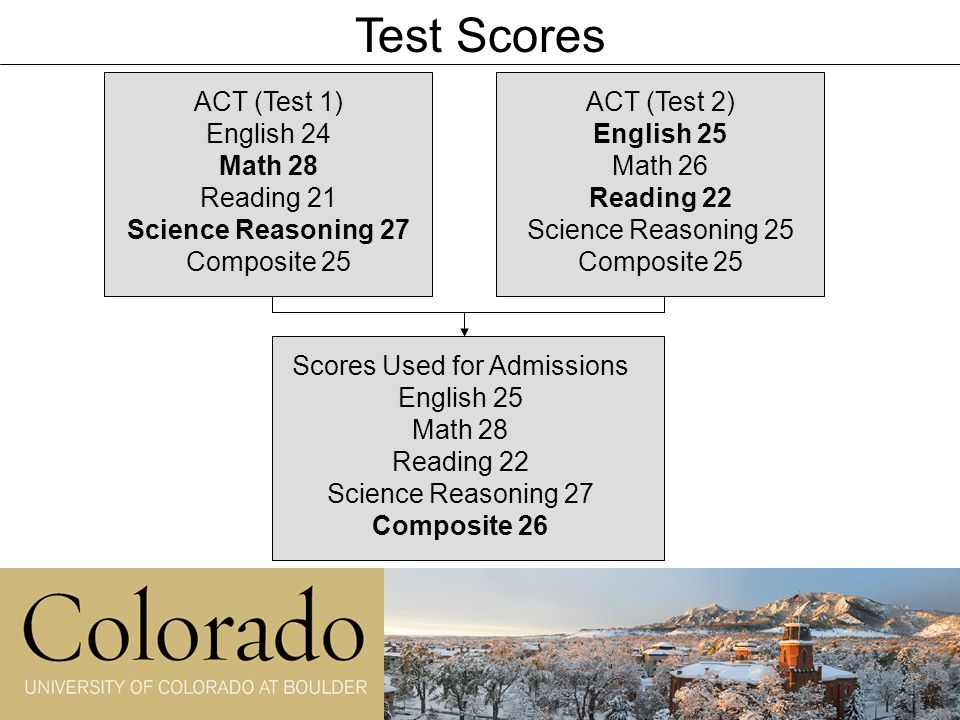 Test Scores

ACT (Test 1)
English 24
Math 28
Reading 21
Science Reasoning 27
Composite 25

ACT (Test 2)
English 25
Math 26
Reading 22
Science Reasoning 25
Composite 25

Scores Used for Admissions
English 25
Math 28
Reading 22
Science Reasoning 27
Composite 26

Colorado
UNIVERSITY OF COLORADO AT BOULDER